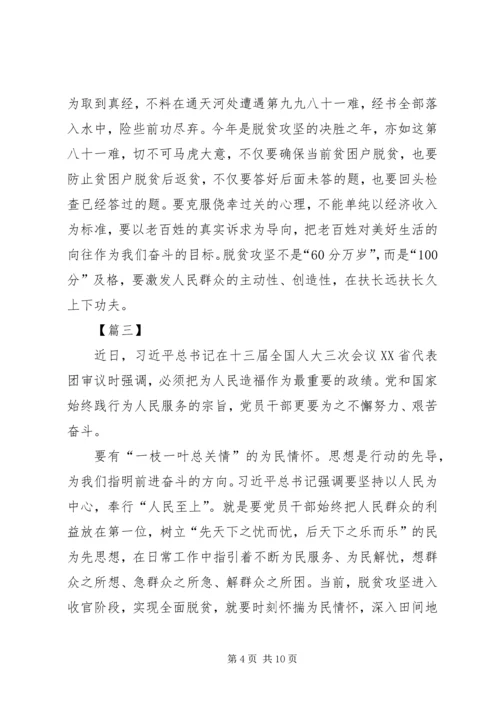 为取到真经，不料在通天河处遭遇第九九八十一难，经书全部落入水中，险些前功尽弃。今年是脱贫攻坚的决胜之年，亦如这第八十一难，切不可马虎大意，不仅要确保当前贫困户脱贫，也要防止贫困户脱贫后返贫，不仅要答好后面未答的题，也要回头检查已经答过的题。要克服侥幸过关的心理，不能单纯以经济收入为标准，要以老百姓的真实诉求为导向，把老百姓对美好生活的向往作为我们奋斗的目标。脱贫攻坚不是“60分万岁”，而是“100分”及格，要激发人民群众的主动性、创造性，在扶长远扶长久上下功夫。

【篇三】

近日，习近平总书记在十三届全国人大三次会议XX省代表团审议时强调，必须把为人民造福作为最重要的政绩。党和国家始终践行为人民服务的宗旨，党员干部更要为之不懈努力、艰苦奋斗。

要有“一枝一叶总关情”的为民情怀。思想是行动的先导，为我们指明前进奋斗的方向。习近平总书记强调要坚持以人民为中心，奉行“人民至上”。就是要党员干部始终把人民群众的利益放在第一位，树立“先天下之忧而忧，后天下之乐而乐”的民为先思想，在日常工作中指引着不断为民服务、为民解忧，想群众之所想、急群众之所急、解群众之所困。当前，脱贫攻坚进入收官阶段，实现全面脱贫，就要时刻怀揣为民情怀，深入田间地

第4页 共10页